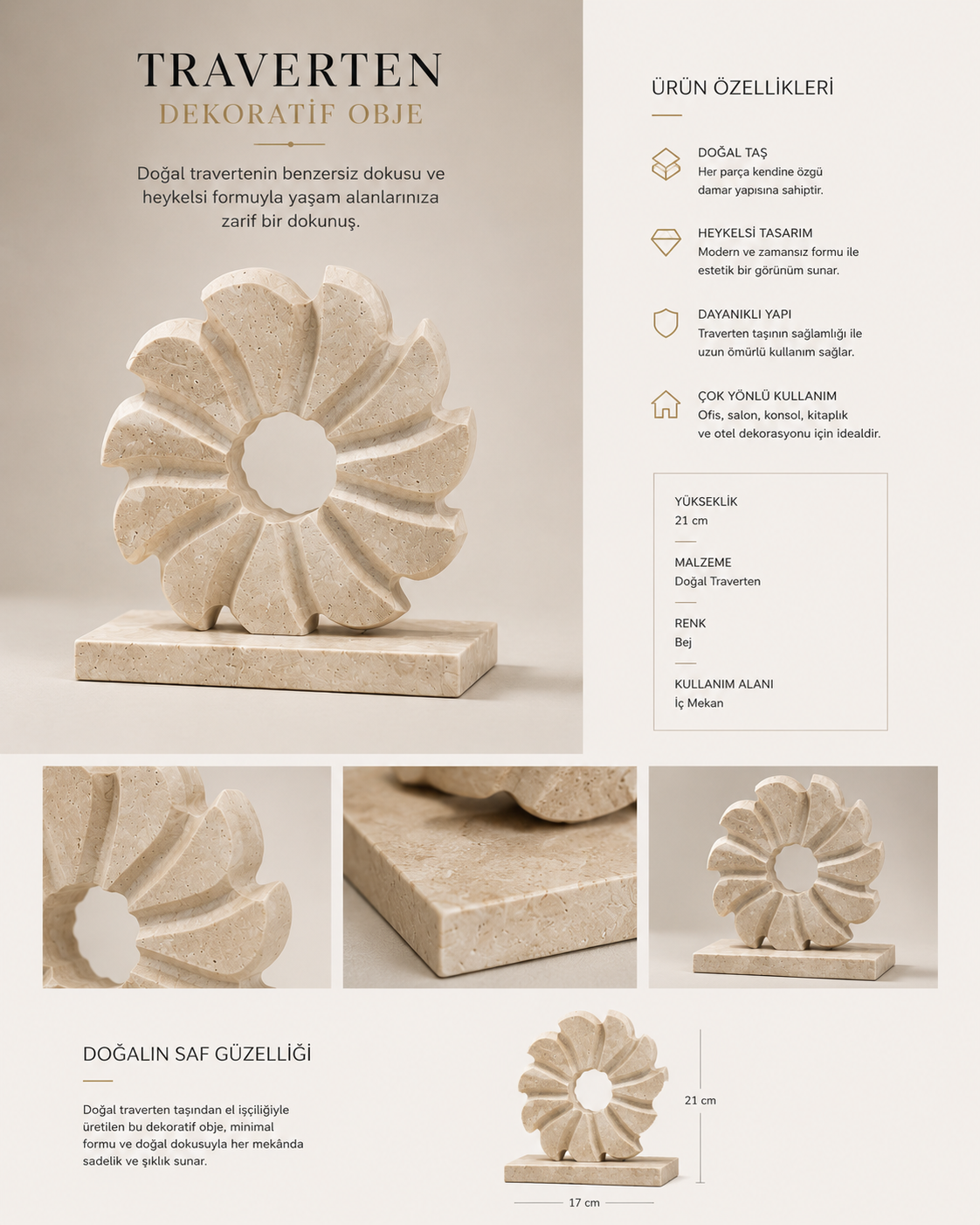 TRAVERTEN
DEKORATİF OBJE

Doğal travertenin benzersiz dokusu ve heykelsi formuyla yaşam alanlarınıza zarif bir dokunuş.

ÜRÜN ÖZELLİKLERİ

DOĞAL TAŞ
Her parça kendine özgü damar yapısına sahiptir.

HEYKELSİ TASARIM
Modern ve zamansız formu ile estetik bir görünüm sunar.

DAYANIKLI YAPI
Traverten taşının sağlamlığı ile uzun ömürlü kullanım sağlar.

ÇOK YÖNLÜ KULLANIM
Ofis, salon, konsol, kitaplık ve otel dekorasyonu için idealdir.

YÜKSEKLİK
21 cm

MALZEME
Doğal Traverten

RENK
Bej

KULLANIM ALANI
İç Mekan

DOĞALIN SAF GÜZELLİĞİ

Doğal traverten taşından el işçiliğiyle üretilen bu dekoratif obje, minimal formu ve doğal dokusuyla her mekânda sadelik ve şıklık sunar.

21 cm

17 cm